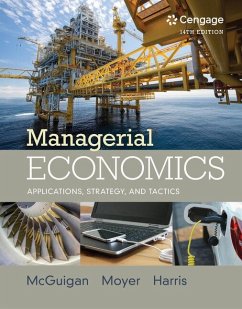 Cengage
14TH EDITION

Managerial
ECONOMICS
APPLICATIONS, STRATEGY, AND TACTICS

McGuigan Moyer Harris